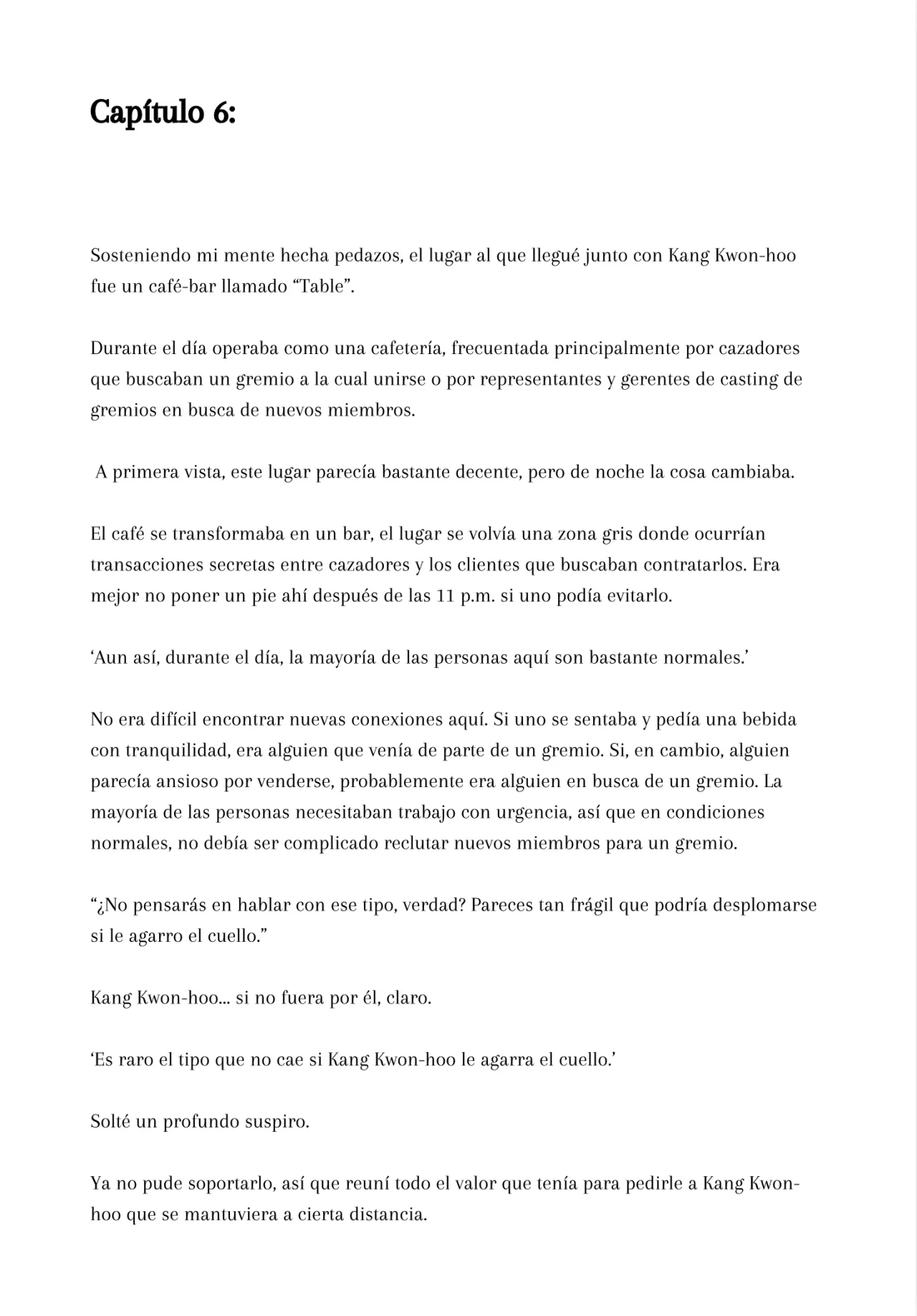 Capítulo 6:

Sosteniendo mi mente hecha pedazos, el lugar al que llegué junto con Kang Kwon-hoo fue un café-bar llamado “Table”.

Durante el día operaba como una cafetería, frecuentada principalmente por cazadores que buscaban un gremio a la cual unirse o por representantes y gerentes de casting de gremios en busca de nuevos miembros.

A primera vista, este lugar parecía bastante decente, pero de noche la cosa cambiaba.

El café se transformaba en un bar, el lugar se volvía una zona gris donde ocurrían transacciones secretas entre cazadores y los clientes que buscaban contratarlos. Era mejor no poner un pie ahí después de las 11 p.m. si uno podía evitarlo.

‘Aun así, durante el día, la mayoría de las personas aquí son bastante normales.’

No era difícil encontrar nuevas conexiones aquí. Si uno se sentaba y pedía una bebida con tranquilidad, era alguien que venía de parte de un gremio. Si, en cambio, alguien parecía ansioso por venderse, probablemente era alguien en busca de un gremio. La mayoría de las personas necesitaban trabajo con urgencia, así que en condiciones normales, no debía ser complicado reclutar nuevos miembros para un gremio.

“¿No pensarás en hablar con ese tipo, verdad? Pareces tan frágil que podría desplomarse si le agarro el cuello.”

Kang Kwon-hoo... si no fuera por él, claro.

‘Es raro el tipo que no cae si Kang Kwon-hoo le agarra el cuello.’

Solté un profundo suspiro.

Ya no pude soportarlo, así que reuní todo el valor que tenía para pedirle a Kang Kwon-hoo que se mantuviera a cierta distancia.